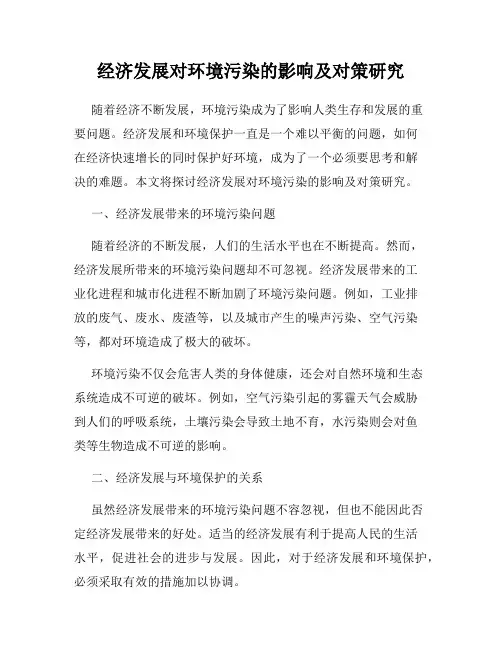 经济发展对环境污染的影响及对策研究

随着经济不断发展，环境污染成为了影响人类生存和发展的重要问题。经济发展和环境保护一直是一个难以平衡的问题，如何在经济快速增长的同时保护好环境，成为了一个必须要思考和解决的难题。本文将探讨经济发展对环境污染的影响及对策研究。

一、经济发展带来的环境污染问题

随着经济的不断发展，人们的生活水平也在不断提高。然而，经济发展所带来的环境污染问题却不可忽视。经济发展带来的工业化进程和城市化进程不断加剧了环境污染问题。例如，工业排放的废气、废水、废渣等，以及城市产生的噪声污染、空气污染等，都对环境造成了极大的破坏。

环境污染不仅会危害人类的身体健康，还会对自然环境和生态系统造成不可逆的破坏。例如，空气污染引起的雾霾天气会威胁到人们的呼吸系统，土壤污染会导致土地不育，水污染则会对鱼类等生物造成不可逆的影响。

二、经济发展与环境保护的关系

虽然经济发展带来的环境污染问题不容忽视，但也不能因此否定经济发展带来的好处。适当的经济发展有利于提高人民的生活水平，促进社会的进步与发展。因此，对于经济发展和环境保护，必须采取有效的措施加以协调。